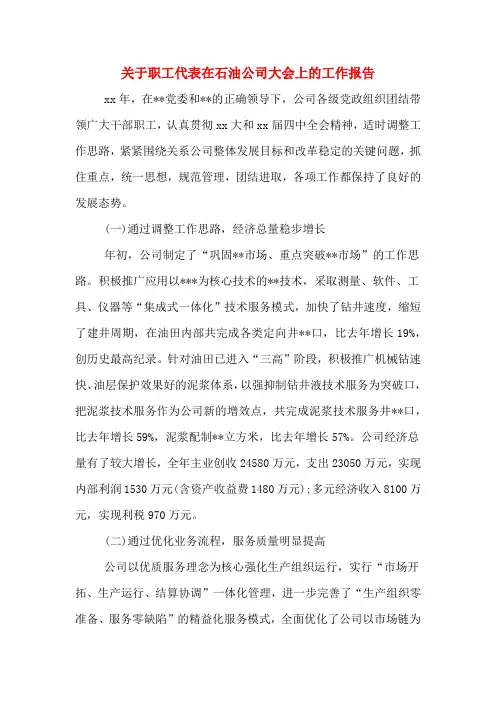 关于职工代表在石油公司大会上的工作报告

xx年，在**党委和**的正确领导下，公司各级党政组织团结带领广大干部职工，认真贯彻xx大和xx届四中全会精神，适时调整工作思路，紧紧围绕关系公司整体发展目标和改革稳定的关键问题，抓住重点，统一思想，规范管理，团结进取，各项工作都保持了良好的发展态势。

(一)通过调整工作思路，经济总量稳步增长

年初，公司制定了“巩固**市场、重点突破**市场”的工作思路。积极推广应用以***为核心技术的**技术，采取测量、软件、工具、仪器等“集成式一体化”技术服务模式，加快了钻井速度，缩短了建井周期，在油田内部共完成各类定向井**口，比去年增长19%，创历史最高纪录。针对油田已进入“三高”阶段，积极推广机械钻速快、油层保护效果好的泥浆体系，以强抑制钻井液技术服务为突破口，把泥浆技术服务作为公司新的增效点，共完成泥浆技术服务井**口，比去年增长59%，泥浆配制**立方米，比去年增长57%。公司经济总量有了较大增长，全年主业创收24580万元，支出23050万元，实现内部利润1530万元(含资产收益费1480万元)；多元经济收入8100万元，实现利税970万元。

(二)通过优化业务流程，服务质量明显提高

公司以优质服务理念为核心强化生产组织运行，实行“市场开拓、生产运行、结算协调”一体化管理，进一步完善了“生产组织零准备、服务零缺陷”的精益化服务模式，全面优化了公司以市场链为